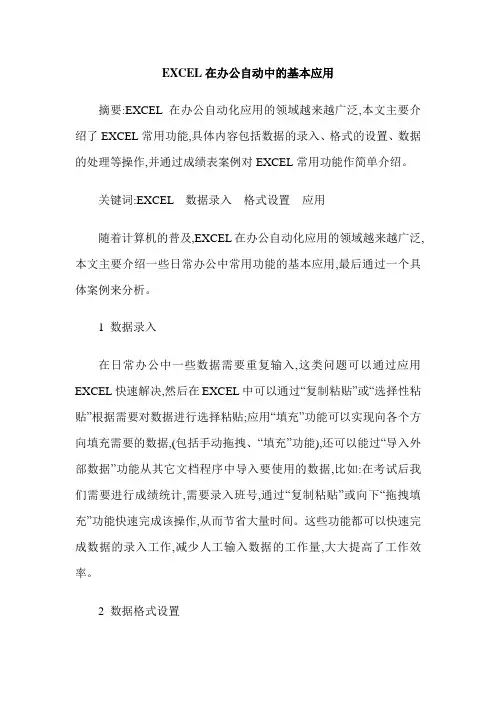 EXCEL 在办公自动中的基本应用

摘要:EXCEL 在办公自动化应用的领域越来越广泛,本文主要介绍了 EXCEL 常用功能,具体内容包括数据的录入、格式的设置、数据的处理等操作,并通过成绩表案例对 EXCEL 常用功能作简单介绍。

关键词:EXCEL 数据录入 格式设置 应用

随着计算机的普及,EXCEL 在办公自动化应用的领域越来越广泛,本文主要介绍一些日常办公中常用功能的基本应用,最后通过一个具体案例来分析。

1 数据录入

在日常办公中一些数据需要重复输入,这类问题可以通过应用 EXCEL 快速解决,然后在 EXCEL 中可以通过“复制粘贴”或“选择性粘贴”根据需要对数据进行选择粘贴;应用“填充”功能可以实现向各个方向填充需要的数据,(包括手动拖拽、“填充”功能),还可以能过“导入外部数据”功能从其它文档程序中导入要使用的数据,比如:在考试后我们需要进行成绩统计,需要录入班号,通过“复制粘贴”或向下“拖拽填充”功能快速完成该操作,从而节省大量时间。这些功能都可以快速完成数据的录入工作,减少人工输入数据的工作量,大大提高了工作效率。

2 数据格式设置